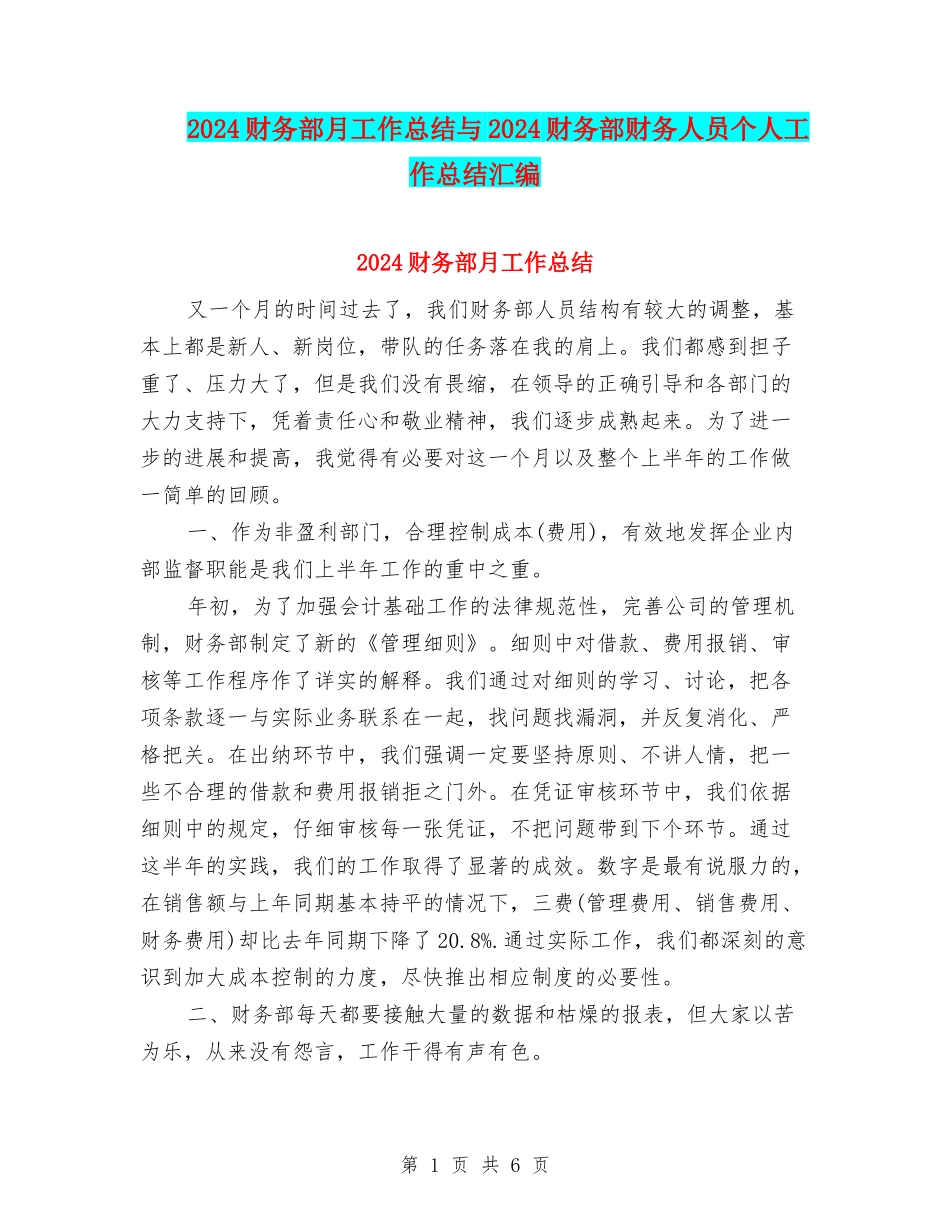 2024财务部月工作总结与2024财务部财务人员个人工作总结汇编

2024财务部月工作总结

又一个月的时间过去了，我们财务部人员结构有较大的调整，基本上都是新人、新岗位，带队的任务落在我的肩上。我们都感到担子重了、压力大了，但是我们没有畏缩，在领导的正确引导和各部门的大力支持下，凭着责任心和敬业精神，我们逐步成熟起来。为了进一步的进展和提高，我觉得有必要对这一个月以及整个上半年的工作做一简单的回顾。

一、作为非盈利部门，合理控制成本(费用)，有效地发挥企业内部监督职能是我们上半年工作的重中之重。

年初，为了加强会计基础工作的法律规范性，完善公司的管理机制，财务部制定了新的《管理细则》。细则中对借款、费用报销、审核等工作程序作了详实的解释。我们通过对细则的学习、讨论，把各项条款逐一与实际业务联系在一起，找问题找漏洞，并反复消化、严格把关。在出纳环节中，我们强调一定要坚持原则、不讲人情，把一些不合理的借款和费用报销拒之门外。在凭证审核环节中，我们依据细则中的规定，仔细审核每一张凭证，不把问题带到下个环节。通过这半年的实践，我们的工作取得了显著的成效。数字是最有说服力的，在销售额与上年同期基本持平的情况下，三费(管理费用、销售费用、财务费用)却比去年同期下降了20.8%.通过实际工作，我们都深刻的意识到加大成本控制的力度，尽快推出相应制度的必要性。

二、财务部每天都要接触大量的数据和枯燥的报表，但大家以苦为乐，从来没有怨言，工作干得有声有色。

第 1 页 共 6 页